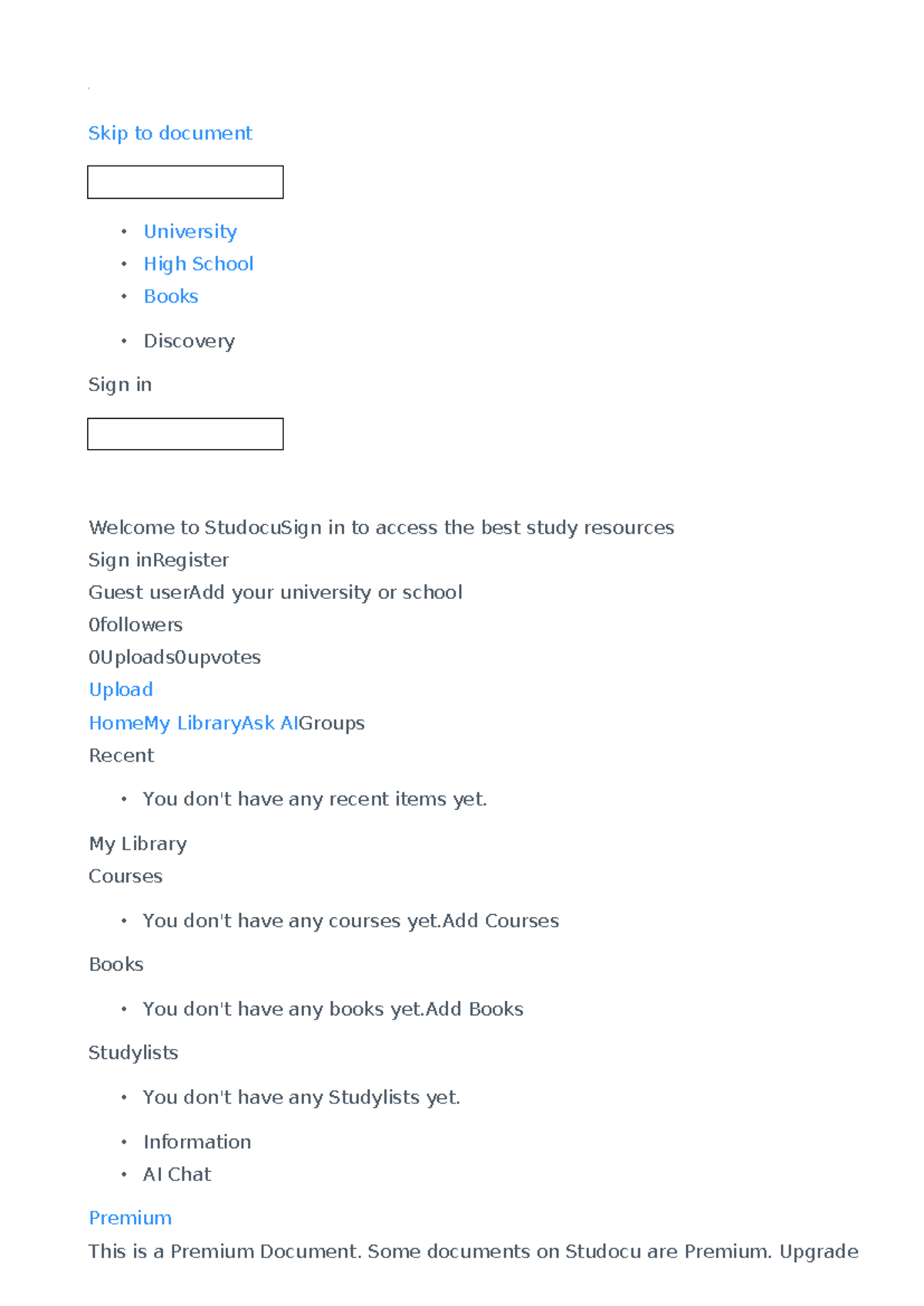 Skip to document

- University
- High School
- Books

- Discovery

Sign in

Welcome to StudocuSign in to access the best study resources
Sign inRegister
Guest userAdd your university or school
0followers
0Uploads0upvotes
Upload
HomeMy LibraryAsk AIGroups
Recent

- You don't have any recent items yet.

My Library
Courses

- You don't have any courses yet.Add Courses

Books

- You don't have any books yet.Add Books

Studylists

- You don't have any Studylists yet.

- Information
- AI Chat

Premium
This is a Premium Document. Some documents on Studocu are Premium. Upgrade